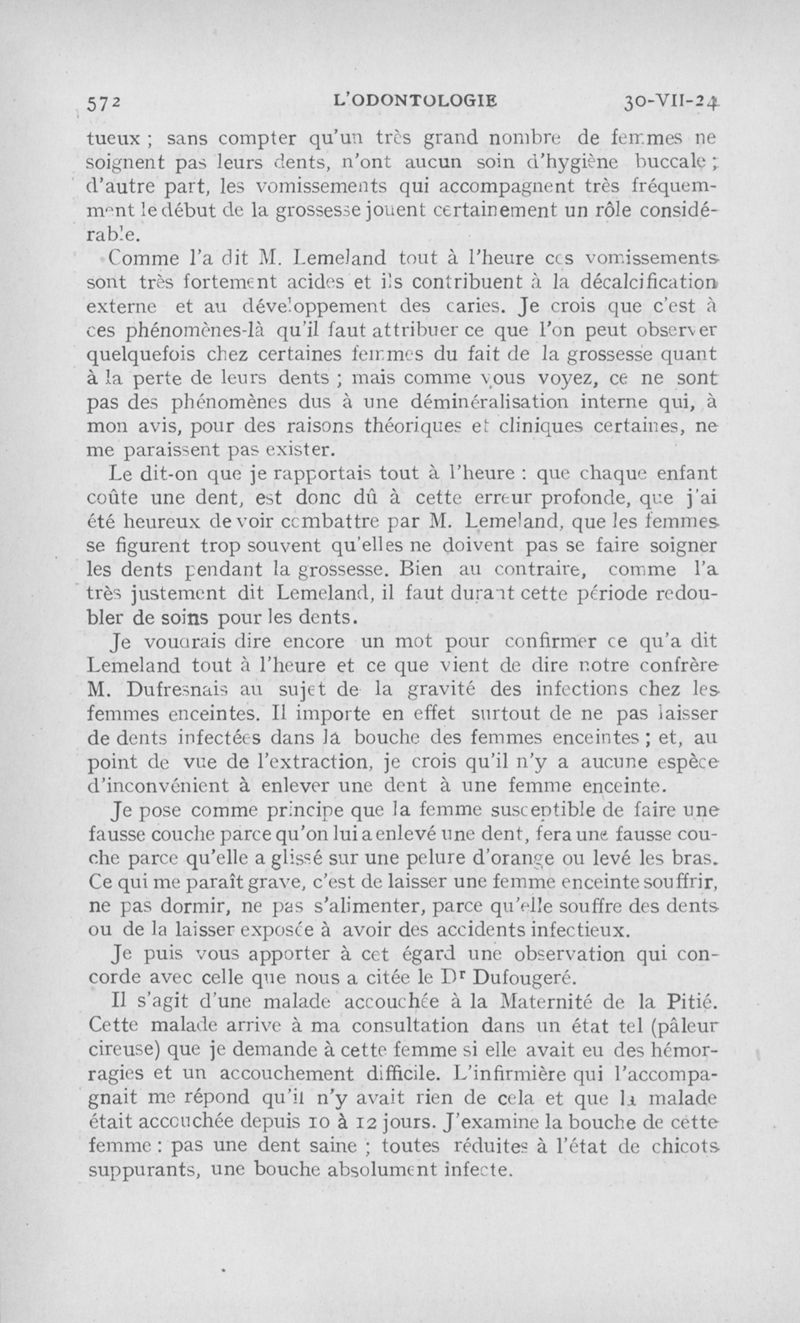 572 L'ODONTOLOGIE 30-VII-24

tueux ; sans compter qu'un très grand nombre de femmes ne soignent pas leurs dents, n'ont aucun soin d'hygiène buccale ; d'autre part, les vomissements qui accompagnent très fréquemment le début de la grossesse jouent certainement un rôle considérable.

Comme l'a dit M. Lemeland tout à l'heure ces vomissements sont très fortement acides et ils contribuent à la décalcification externe et au développement des caries. Je crois que c'est à ces phénomènes-là qu'il faut attribuer ce que l'on peut observer quelquefois chez certaines femmes du fait de la grossesse quant à la perte de leurs dents ; mais comme vous voyez, ce ne sont pas des phénomènes dus à une déminéralisation interne qui, à mon avis, pour des raisons théoriques et cliniques certaines, ne me paraissent pas exister.

Le dit-on que je rapportais tout à l'heure : que chaque enfant coûte une dent, est donc dû à cette erreur profonde, que j'ai été heureux de voir combattre par M. Lemeland, que les femmes se figurent trop souvent qu'elles ne doivent pas se faire soigner les dents pendant la grossesse. Bien au contraire, comme l'a très justement dit Lemeland, il faut durant cette période redoubler de soins pour les dents.

Je voudrais dire encore un mot pour confirmer ce qu'a dit Lemeland tout à l'heure et ce que vient de dire notre confrère M. Dufresnais au sujet de la gravité des infections chez les femmes enceintes. Il importe en effet surtout de ne pas laisser de dents infectées dans la bouche des femmes enceintes ; et, au point de vue de l'extraction, je crois qu'il n'y a aucune espèce d'inconvénient à enlever une dent à une femme enceinte.

Je pose comme principe que la femme susceptible de faire une fausse couche parce qu'on lui a enlevé une dent, fera une fausse couche parce qu'elle a glissé sur une pelure d'orange ou levé les bras. Ce qui me paraît grave, c'est de laisser une femme enceinte souffrir, ne pas dormir, ne pas s'alimenter, parce qu'elle souffre des dents ou de la laisser exposée à avoir des accidents infectieux.

Je puis vous apporter à cet égard une observation qui concorde avec celle que nous a citée le Dr Dufougeré.

Il s'agit d'une malade accouchée à la Maternité de la Pitié. Cette malade arrive à ma consultation dans un état tel (pâleur cireuse) que je demande à cette femme si elle avait eu des hémorragies et un accouchement difficile. L'infirmière qui l'accompagnait me répond qu'il n'y avait rien de cela et que la malade était accouchée depuis 10 à 12 jours. J'examine la bouche de cette femme : pas une dent saine ; toutes réduites à l'état de chicots suppurants, une bouche absolument infecte.